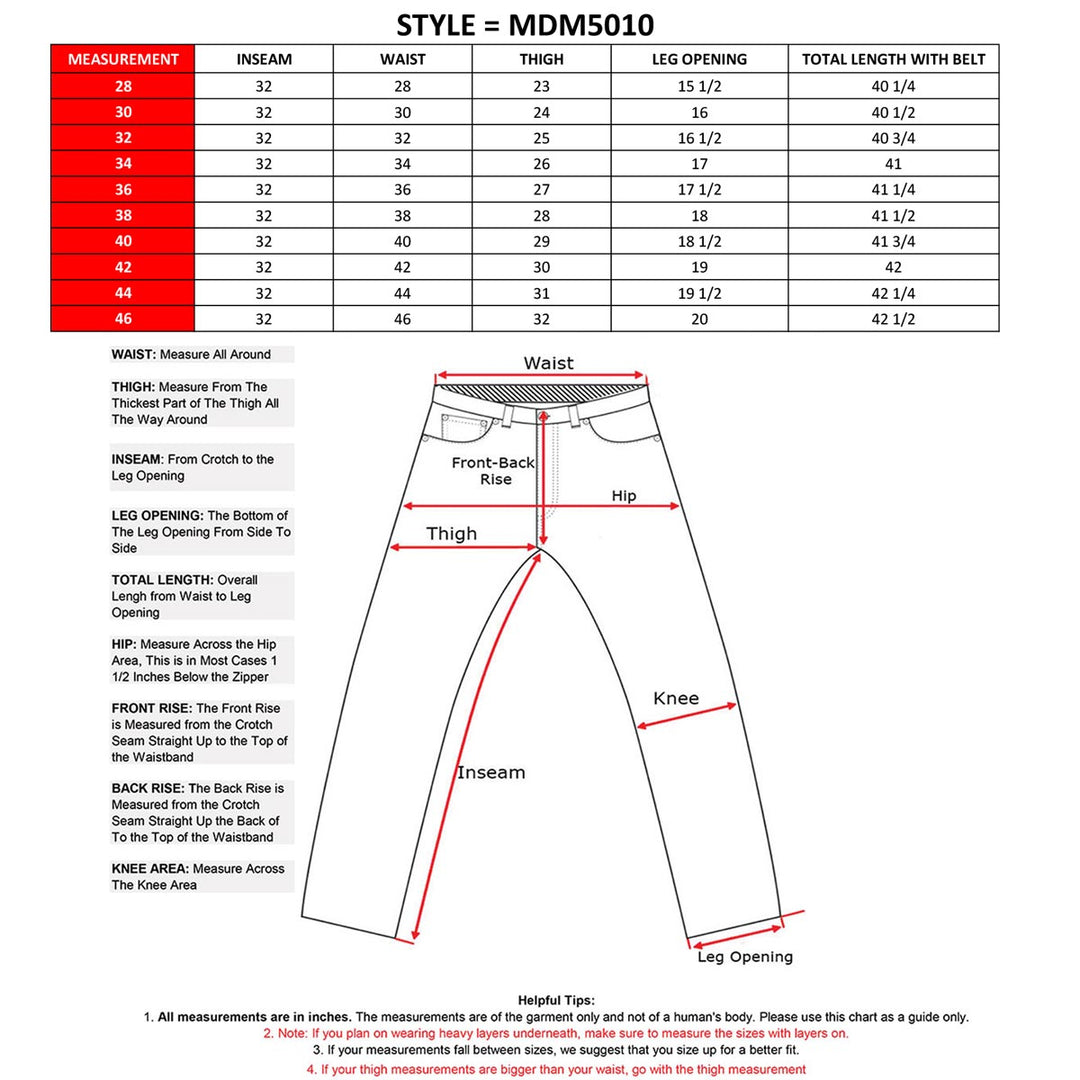 STYLE = MDM5010

| MEASUREMENT | INSEAM | WAIST | THIGH | LEG OPENING | TOTAL LENGTH WITH BELT |
|---|---|---|---|---|---|
| 28 | 32 | 28 | 23 | 15 1/2 | 40 1/4 |
| 30 | 32 | 30 | 24 | 16 | 40 1/2 |
| 32 | 32 | 32 | 25 | 16 1/2 | 40 3/4 |
| 34 | 32 | 34 | 26 | 17 | 41 |
| 36 | 32 | 36 | 27 | 17 1/2 | 41 1/4 |
| 38 | 32 | 38 | 28 | 18 | 41 1/2 |
| 40 | 32 | 40 | 29 | 18 1/2 | 41 3/4 |
| 42 | 32 | 42 | 30 | 19 | 42 |
| 44 | 32 | 44 | 31 | 19 1/2 | 42 1/4 |
| 46 | 32 | 46 | 32 | 20 | 42 1/2 |

WAIST: Measure All Around

THIGH: Measure From The Thickest Part of The Thigh All The Way Around

INSEAM: From Crotch to the Leg Opening

LEG OPENING: The Bottom of The Leg Opening From Side To Side

TOTAL LENGTH: Overall Lengh from Waist to Leg Opening

HIP: Measure Across the Hip Area, This is in Most Cases 1 1/2 Inches Below the Zipper

FRONT RISE: The Front Rise is Measured from the Crotch Seam Straight Up to the Top of the Waistband

BACK RISE: The Back Rise is Measured from the Crotch Seam Straight Up the Back of To the Top of the Waistband

KNEE AREA: Measure Across The Knee Area

Waist
Front-Back Rise
Hip
Thigh
Knee
Inseam
Leg Opening

Helpful Tips:
1. All measurements are in inches. The measurements are of the garment only and not of a human's body. Please use this chart as a guide only.
2. Note: If you plan on wearing heavy layers underneath, make sure to measure the sizes with layers on.
3. If your measurements fall between sizes, we suggest that you size up for a better fit.
4. If your thigh measurements are bigger than your waist, go with the thigh measurement